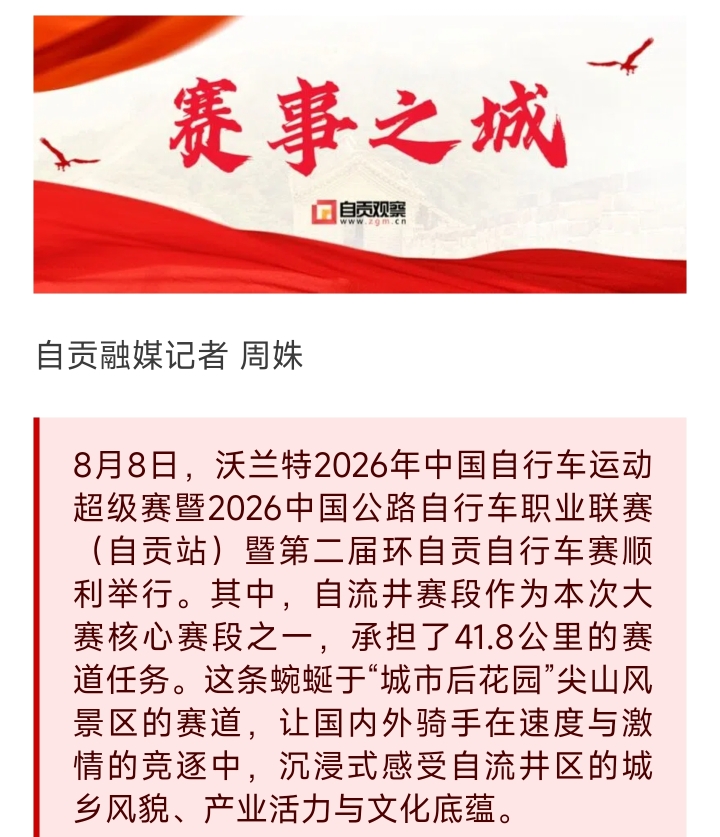 赛事之城

自贡观察
www.zgm.cn

自贡融媒记者 周姝

8月8日，沃兰特2026年中国自行车运动超级赛暨2026中国公路自行车职业联赛（自贡站）暨第二届环自贡自行车赛顺利举行。其中，自流井赛段作为本次大赛核心赛段之一，承担了41.8公里的赛道任务。这条蜿蜒于“城市后花园”尖山风景区的赛道，让国内外骑手在速度与激情的竞逐中，沉浸式感受自流井区的城乡风貌、产业活力与文化底蕴。